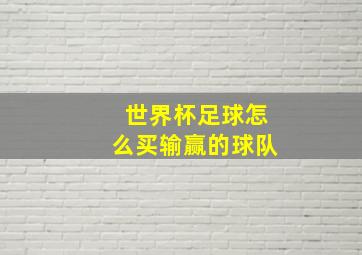 世界杯足球怎么买输赢的球队